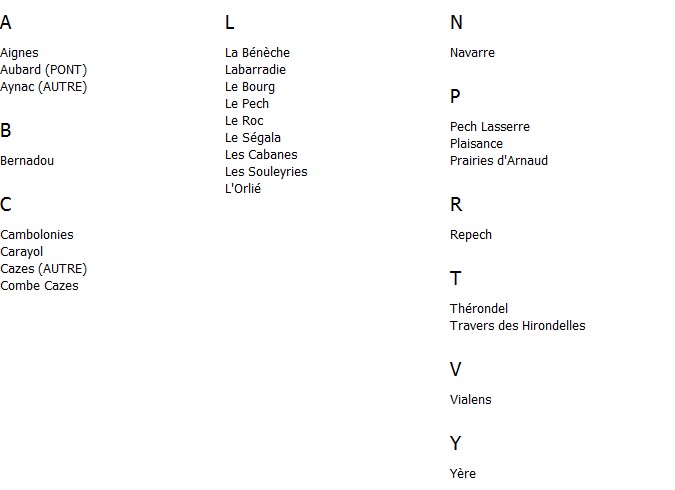 A

Aignes
Aubard (PONT)
Aynac (AUTRE)

B

Bernadou

C

Cambolonies
Carayol
Cazes (AUTRE)
Combe Cazes

L

La Bénèche
Labarradie
Le Bourg
Le Pech
Le Roc
Le Ségala
Les Cabanes
Les Souleyries
L'Orlié

N

Navarre

P

Pech Lasserre
Plaisance
Prairies d'Arnaud

R

Repech

T

Thérondel
Travers des Hirondelles

V

Vialens

Y

Yère